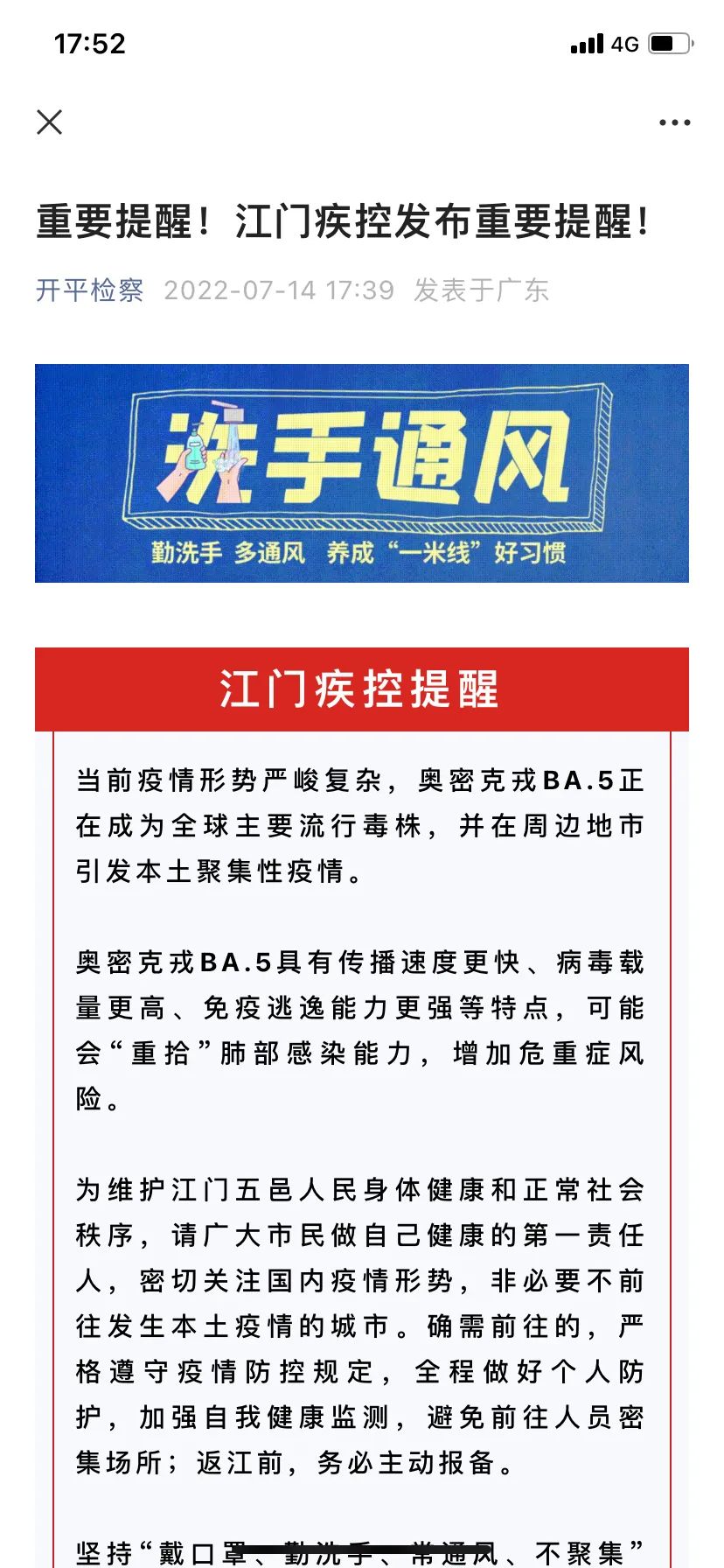 17:52

4G

重要提醒！江门疾控发布重要提醒！

开平检察 2022-07-14 17:39 发表于广东

洗手通风

勤洗手 多通风 养成“一米线”好习惯

江门疾控提醒

当前疫情形势严峻复杂，奥密克戎BA.5正在成为全球主要流行毒株，并在周边地市引发本土聚集性疫情。

奥密克戎BA.5具有传播速度更快、病毒载量更高、免疫逃逸能力更强等特点，可能会“重拾”肺部感染能力，增加危重症风险。

为维护江门五邑人民身体健康和正常社会秩序，请广大市民做自己健康的第一责任人，密切关注国内疫情形势，非必要不前往发生本土疫情的城市。确需前往的，严格遵守疫情防控规定，全程做好个人防护，加强自我健康监测，避免前往人员密集场所；返江前，务必主动报备。

坚持“戴口罩、勤洗手、常通风、不聚集”